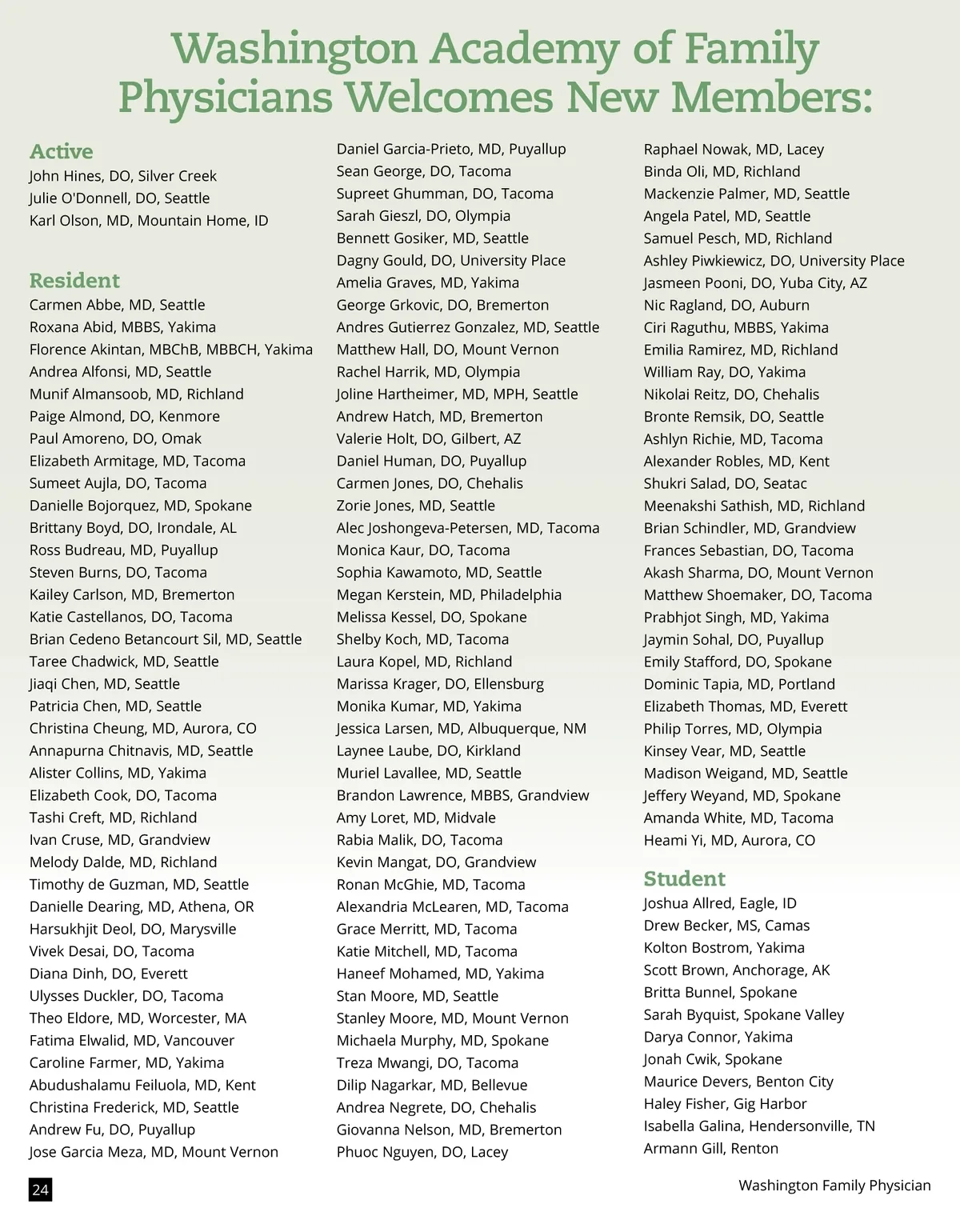 Washington Academy of Family Physicians Welcomes New Members:

Active
John Hines, DO, Silver Creek
Julie O'Donnell, DO, Seattle
Karl Olson, MD, Mountain Home, ID

Resident
Carmen Abbe, MD, Seattle
Roxana Abid, MBBS, Yakima
Florence Akintan, MBChB, MBBCH, Yakima
Andrea Alfonsi, MD, Seattle
Munif Almansoob, MD, Richland
Paige Almond, DO, Kenmore
Paul Amoreno, DO, Omak
Elizabeth Armitage, MD, Tacoma
Sumeet Aujla, DO, Tacoma
Danielle Bojorquez, MD, Spokane
Brittany Boyd, DO, Irondale, AL
Ross Budreau, MD, Puyallup
Steven Burns, DO, Tacoma
Kailey Carlson, MD, Bremerton
Katie Castellanos, DO, Tacoma
Brian Cedeno Betancourt Sil, MD, Seattle
Taree Chadwick, MD, Seattle
Jiaqi Chen, MD, Seattle
Patricia Chen, MD, Seattle
Christina Cheung, MD, Aurora, CO
Annapurna Chitnavis, MD, Seattle
Alister Collins, MD, Yakima
Elizabeth Cook, DO, Tacoma
Tashi Creft, MD, Richland
Ivan Cruse, MD, Grandview
Melody Dalde, MD, Richland
Timothy de Guzman, MD, Seattle
Danielle Dearing, MD, Athena, OR
Harsukhjit Deol, DO, Marysville
Vivek Desai, DO, Tacoma
Diana Dinh, DO, Everett
Ulysses Duckler, DO, Tacoma
Theo Eldore, MD, Worcester, MA
Fatima Elwalid, MD, Vancouver
Caroline Farmer, MD, Yakima
Abudushalamu Feiluola, MD, Kent
Christina Frederick, MD, Seattle
Andrew Fu, DO, Puyallup
Jose Garcia Meza, MD, Mount Vernon

Daniel Garcia-Prieto, MD, Puyallup
Sean George, DO, Tacoma
Supreet Ghumman, DO, Tacoma
Sarah Gieszl, DO, Olympia
Bennett Gosiker, MD, Seattle
Dagny Gould, DO, University Place
Amelia Graves, MD, Yakima
George Grkovic, DO, Bremerton
Andres Gutierrez Gonzalez, MD, Seattle
Matthew Hall, DO, Mount Vernon
Rachel Harrik, MD, Olympia
Joline Hartheimer, MD, MPH, Seattle
Andrew Hatch, MD, Bremerton
Valerie Holt, DO, Gilbert, AZ
Daniel Human, DO, Puyallup
Carmen Jones, DO, Chehalis
Zorie Jones, MD, Seattle
Alec Joshongeva-Petersen, MD, Tacoma
Monica Kaur, DO, Tacoma
Sophia Kawamoto, MD, Seattle
Megan Kerstein, MD, Philadelphia
Melissa Kessel, DO, Spokane
Shelby Koch, MD, Tacoma
Laura Kopel, MD, Richland
Marissa Krager, DO, Ellensburg
Monika Kumar, MD, Yakima
Jessica Larsen, MD, Albuquerque, NM
Laynee Laube, DO, Kirkland
Muriel Lavallee, MD, Seattle
Brandon Lawrence, MBBS, Grandview
Amy Loret, MD, Midvale
Rabia Malik, DO, Tacoma
Kevin Mangat, DO, Grandview
Ronan McGhie, MD, Tacoma
Alexandria McLearen, MD, Tacoma
Grace Merritt, MD, Tacoma
Katie Mitchell, MD, Tacoma
Haneef Mohamed, MD, Yakima
Stan Moore, MD, Seattle
Stanley Moore, MD, Mount Vernon
Michaela Murphy, MD, Spokane
Treza Mwangi, DO, Tacoma
Dilip Nagarkar, MD, Bellevue
Andrea Negrete, DO, Chehalis
Giovanna Nelson, MD, Bremerton
Phuoc Nguyen, DO, Lacey

Raphael Nowak, MD, Lacey
Binda Oli, MD, Richland
Mackenzie Palmer, MD, Seattle
Angela Patel, MD, Seattle
Samuel Pesch, MD, Richland
Ashley Piwkiewicz, DO, University Place
Jasmeen Pooni, DO, Yuba City, AZ
Nic Ragland, DO, Auburn
Ciri Raguthu, MBBS, Yakima
Emilia Ramirez, MD, Richland
William Ray, DO, Yakima
Nikolai Reitz, DO, Chehalis
Bronte Remsik, DO, Seattle
Ashlyn Richie, MD, Tacoma
Alexander Robles, MD, Kent
Shukri Salad, DO, Seatac
Meenakshi Sathish, MD, Richland
Brian Schindler, MD, Grandview
Frances Sebastian, DO, Tacoma
Akash Sharma, DO, Mount Vernon
Matthew Shoemaker, DO, Tacoma
Prabhjot Singh, MD, Yakima
Jaymin Sohal, DO, Puyallup
Emily Stafford, DO, Spokane
Dominic Tapia, MD, Portland
Elizabeth Thomas, MD, Everett
Philip Torres, MD, Olympia
Kinsey Vear, MD, Seattle
Madison Weigand, MD, Seattle
Jeffery Weyand, MD, Spokane
Amanda White, MD, Tacoma
Heami Yi, MD, Aurora, CO

Student
Joshua Allred, Eagle, ID
Drew Becker, MS, Camas
Kolton Bostrom, Yakima
Scott Brown, Anchorage, AK
Britta Bunnel, Spokane
Sarah Byquist, Spokane Valley
Darya Connor, Yakima
Jonah Cwik, Spokane
Maurice Devers, Benton City
Haley Fisher, Gig Harbor
Isabella Galina, Hendersonville, TN
Armann Gill, Renton

24

Washington Family Physician